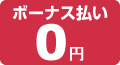 ボーナス払い

0円